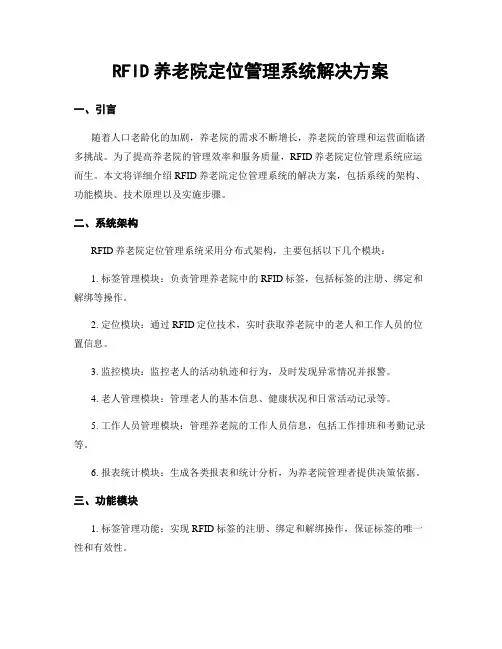 RFID 养老院定位管理系统解决方案

一、引言

随着人口老龄化的加剧，养老院的需求不断增长，养老院的管理和运营面临诸多挑战。为了提高养老院的管理效率和服务质量，RFID 养老院定位管理系统应运而生。本文将详细介绍 RFID 养老院定位管理系统的解决方案，包括系统的架构、功能模块、技术原理以及实施步骤。

二、系统架构

RFID 养老院定位管理系统采用分布式架构，主要包括以下几个模块：

1. 标签管理模块：负责管理养老院中的 RFID 标签，包括标签的注册、绑定和解绑等操作。

2. 定位模块：通过 RFID 定位技术，实时获取养老院中的老人和工作人员的位置信息。

3. 监控模块：监控老人的活动轨迹和行为，及时发现异常情况并报警。

4. 老人管理模块：管理老人的基本信息、健康状况和日常活动记录等。

5. 工作人员管理模块：管理养老院的工作人员信息，包括工作排班和考勤记录等。

6. 报表统计模块：生成各类报表和统计分析，为养老院管理者提供决策依据。

三、功能模块

1. 标签管理功能：实现 RFID 标签的注册、绑定和解绑操作，保证标签的唯一性和有效性。